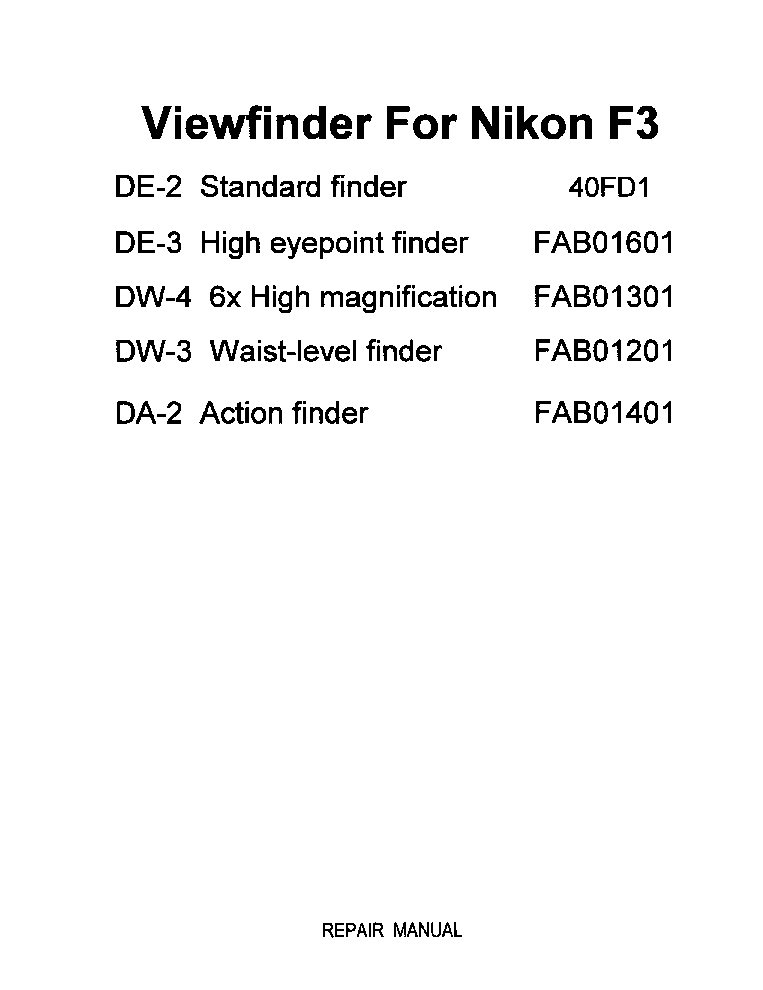 Viewfinder For Nikon F3

DE-2 Standard finder 40FD1

DE-3 High eyepoint finder FAB01601

DW-4 6x High magnification FAB01301

DW-3 Waist-level finder FAB01201

DA-2 Action finder FAB01401

REPAIR MANUAL